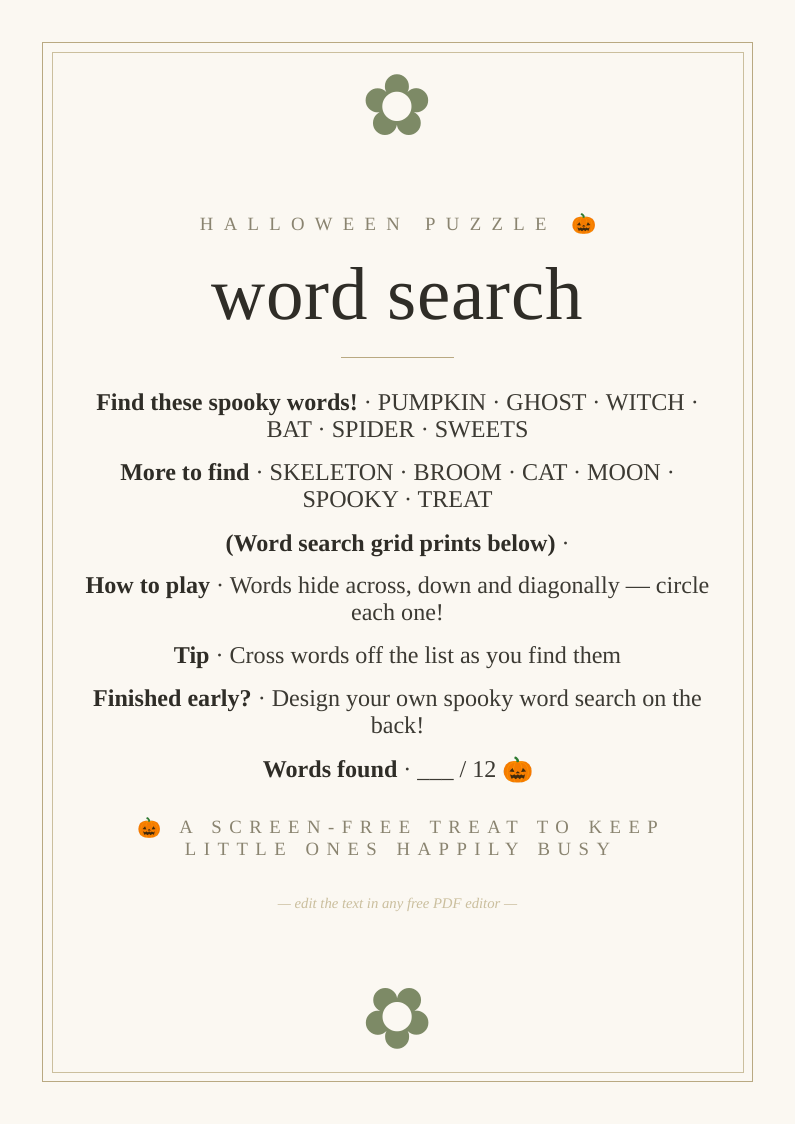 HALLOWEEN PUZZLE 🎃

word search

Find these spooky words! · PUMPKIN · GHOST · WITCH · BAT · SPIDER · SWEETS

More to find · SKELETON · BROOM · CAT · MOON · SPOOKY · TREAT

(Word search grid prints below) ·

How to play · Words hide across, down and diagonally — circle each one!

Tip · Cross words off the list as you find them

Finished early? · Design your own spooky word search on the back!

Words found · ____ / 12 🎃

🎃 A SCREEN-FREE TREAT TO KEEP LITTLE ONES HAPPILY BUSY

— edit the text in any free PDF editor —